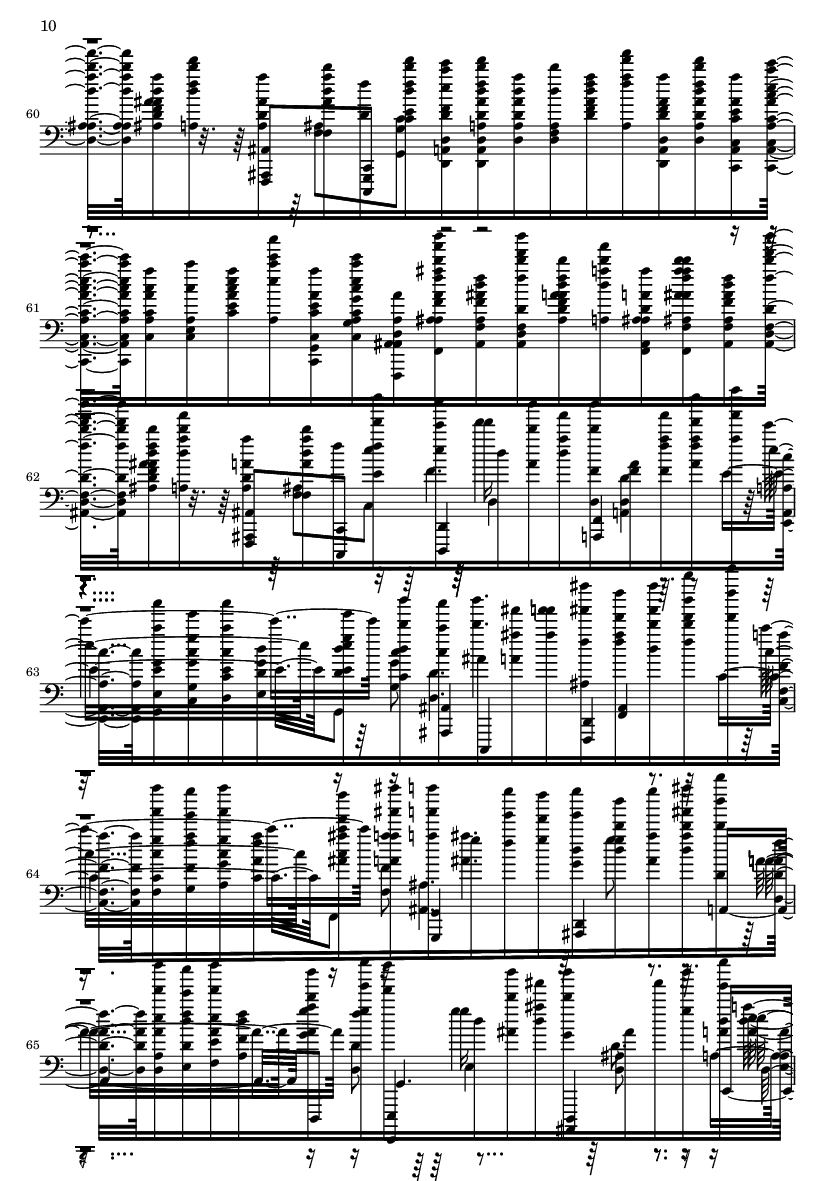 10

60

61

62

63

64

65